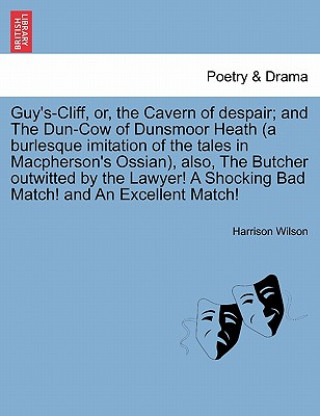 BRITISH LIBRARY

Poetry & Drama

Guy's-Cliff, or, the Cavern of despair; and The Dun-Cow of Dunsmoor Heath (a burlesque imitation of the tales in Macpherson's Ossian), also, The Butcher outwitted by the Lawyer! A Shocking Bad Match! and An Excellent Match!

Harrison Wilson